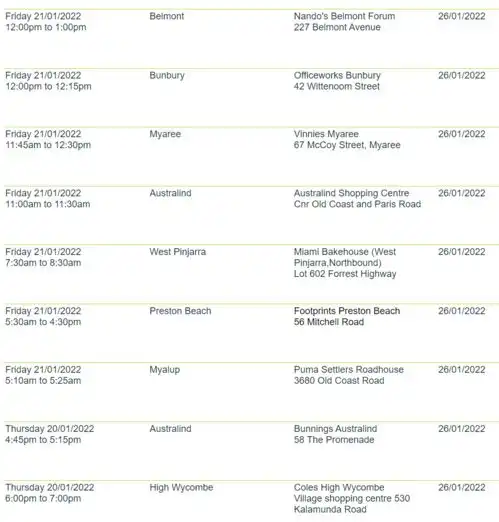 | | | | |
|---|---|---|---|
| Friday 21/01/2022 12:00pm to 1:00pm | Belmont | Nando's Belmont Forum 227 Belmont Avenue | 26/01/2022 |
| Friday 21/01/2022 12:00pm to 12:15pm | Bunbury | Officeworks Bunbury 42 Wittenoom Street | 26/01/2022 |
| Friday 21/01/2022 11:45am to 12:30pm | Myaree | Vinnies Myaree 67 McCoy Street, Myaree | 26/01/2022 |
| Friday 21/01/2022 11:00am to 11:30am | Australind | Australind Shopping Centre Cnr Old Coast and Paris Road | 26/01/2022 |
| Friday 21/01/2022 7:30am to 8:30am | West Pinjarra | Miami Bakehouse (West Pinjarra,Northbound) Lot 602 Forrest Highway | 26/01/2022 |
| Friday 21/01/2022 5:30am to 4:30pm | Preston Beach | Footprints Preston Beach 56 Mitchell Road | 26/01/2022 |
| Friday 21/01/2022 5:10am to 5:25am | Myalup | Puma Settlers Roadhouse 3680 Old Coast Road | 26/01/2022 |
| Thursday 20/01/2022 4:45pm to 5:15pm | Australind | Bunnings Australind 58 The Promenade | 26/01/2022 |
| Thursday 20/01/2022 6:00pm to 7:00pm | High Wycombe | Coles High Wycombe Village shopping centre 530 Kalamunda Road | 26/01/2022 |